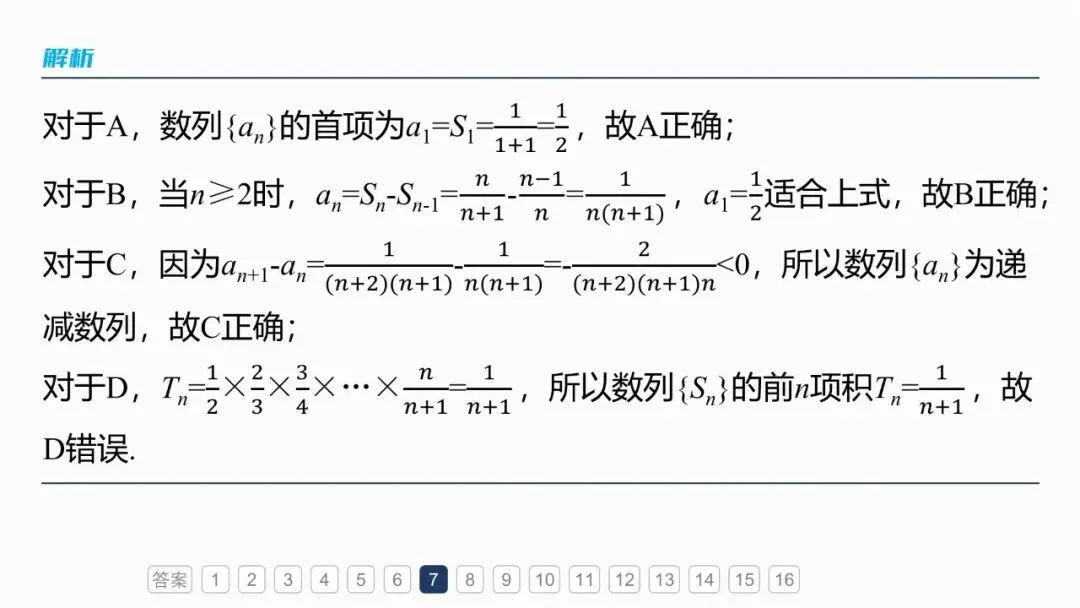 解析

对于A，数列$\{a_n\}$的首项为$a_1=S_1=\frac{1}{1+1}=\frac{1}{2}$，故A正确；

对于B，当$n\geqslant 2$时，$a_n=S_n-S_{n-1}=\frac{n}{n+1}-\frac{n-1}{n}=\frac{1}{n(n+1)}$，$a_1=\frac{1}{2}$适合上式，故B正确；

对于C，因为$a_{n+1}-a_n=\frac{1}{(n+2)(n+1)}-\frac{1}{n(n+1)}=-\frac{2}{(n+2)(n+1)n}<0$，所以数列$\{a_n\}$为递减数列，故C正确；

对于D，$T_n=\frac{1}{2}\times\frac{2}{3}\times\frac{3}{4}\times\cdots\times\frac{n}{n+1}=\frac{1}{n+1}$，所以数列$\{S_n\}$的前$n$项积$T_n=\frac{1}{n+1}$，故D错误.

答案 1 2 3 4 5 6 7 8 9 10 11 12 13 14 15 16